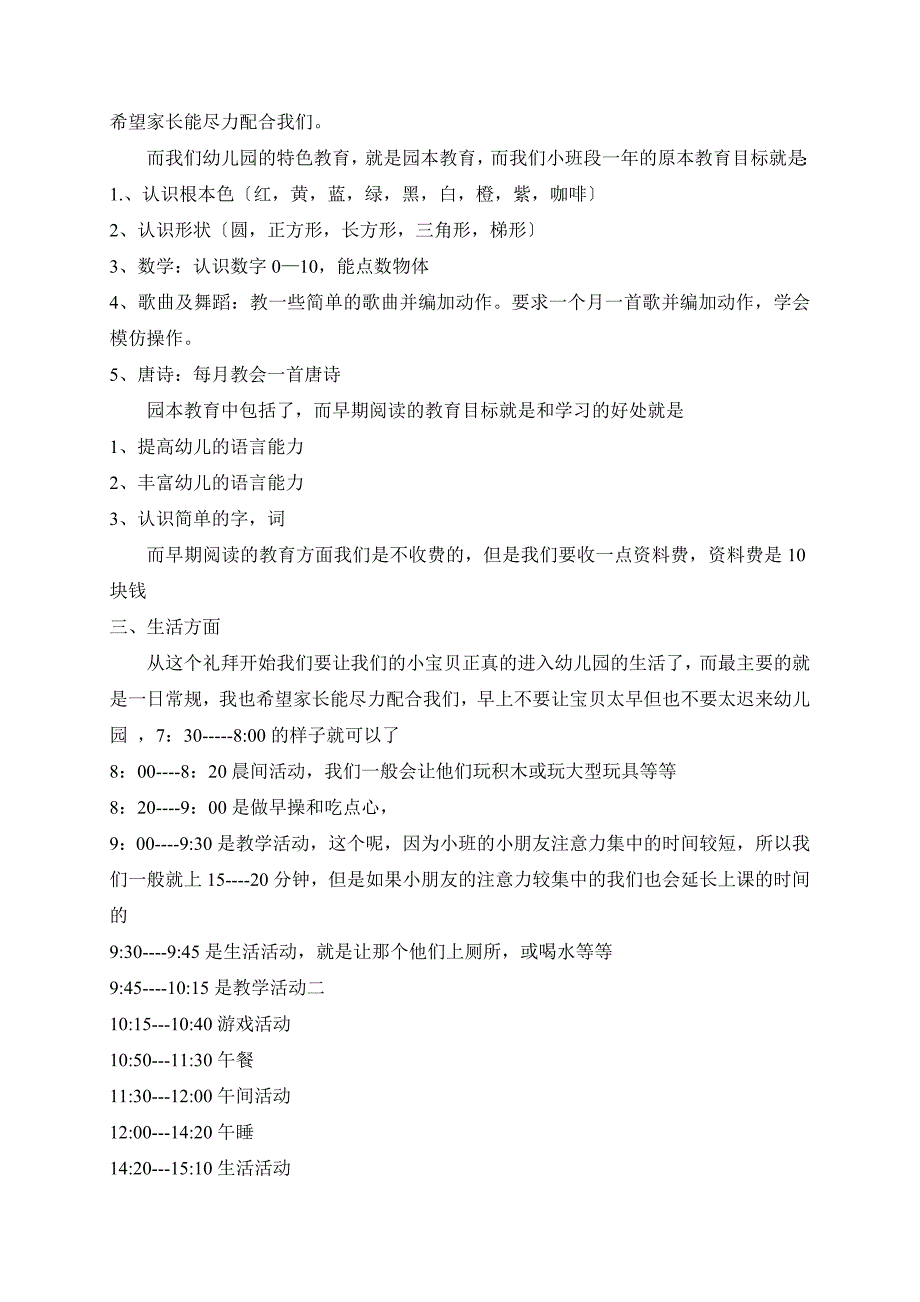 希望家长能尽力配合我们。

而我们幼儿园的特色教育，就是园本教育，而我们小班段一年的原本教育目标就是:

1.、认识根本色〔红，黄，蓝，绿，黑，白，橙，紫，咖啡〕

2、认识形状〔圆，正方形，长方形，三角形，梯形〕

3、数学：认识数字 0—10，能点数物体

4、歌曲及舞蹈：教一些简单的歌曲并编加动作。要求一个月一首歌并编加动作，学会模仿操作。

5、唐诗：每月教会一首唐诗

园本教育中包括了，而早期阅读的教育目标就是和学习的好处就是

1、提高幼儿的语言能力

2、丰富幼儿的语言能力

3、认识简单的字，词

而早期阅读的教育方面我们是不收费的，但是我们要收一点资料费，资料费是 10 块钱

三、生活方面

从这个礼拜开始我们要让我们的小宝贝正真的进入幼儿园的生活了，而最主要的就是一日常规，我也希望家长能尽力配合我们，早上不要让宝贝太早但也不要太迟来幼儿园 ，7：30-----8:00 的样子就可以了

8：00----8：20 晨间活动，我们一般会让他们玩积木或玩大型玩具等等

8：20----9：00 是做早操和吃点心，

9：00----9:30 是教学活动，这个呢，因为小班的小朋友注意力集中的时间较短，所以我们一般就上 15----20 分钟，但是如果小朋友的注意力较集中的我们也会延长上课的时间的

9:30----9:45 是生活活动，就是让那个他们上厕所，或喝水等等

9:45----10:15 是教学活动二

10:15---10:40 游戏活动

10:50---11:30 午餐

11:30---12:00 午间活动

12:00---14:20 午睡

14:20---15:10 生活活动